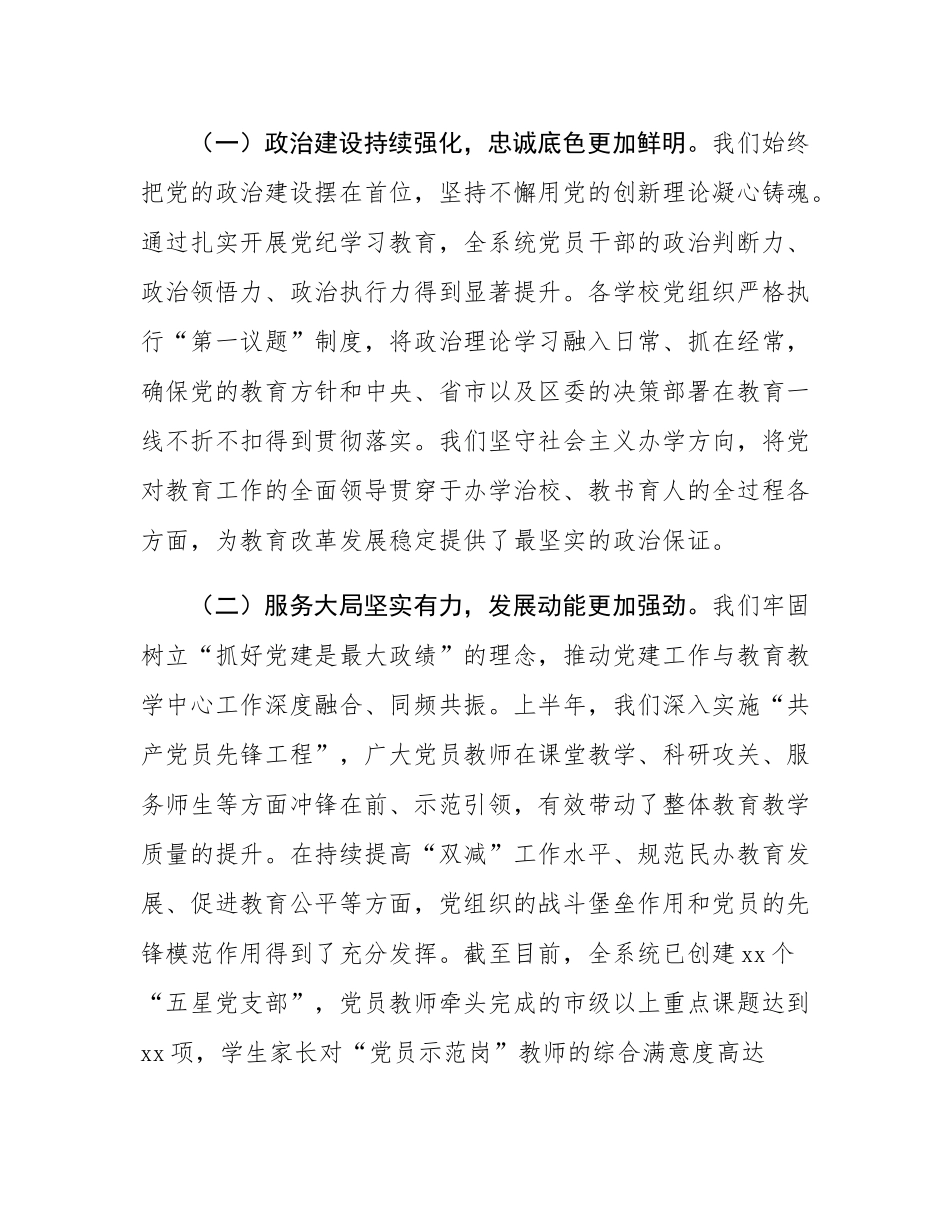 （一）政治建设持续强化，忠诚底色更加鲜明。我们始终把党的政治建设摆在首位，坚持不懈用党的创新理论凝心铸魂。通过扎实开展党纪学习教育，全系统党员干部的政治判断力、政治领悟力、政治执行力得到显著提升。各学校党组织严格执行“第一议题”制度，将政治理论学习融入日常、抓在经常，确保党的教育方针和中央、省市以及区委的决策部署在教育一线不折不扣得到贯彻落实。我们坚守社会主义办学方向，将党对教育工作的全面领导贯穿于办学治校、教书育人的全过程各方面，为教育改革发展稳定提供了最坚实的政治保证。

（二）服务大局坚实有力，发展动能更加强劲。我们牢固树立“抓好党建是最大政绩”的理念，推动党建工作与教育教学中心工作深度融合、同频共振。上半年，我们深入实施“共产党员先锋工程”，广大党员教师在课堂教学、科研攻关、服务师生等方面冲锋在前、示范引领，有效带动了整体教育教学质量的提升。在持续提高“双减”工作水平、规范民办教育发展、促进教育公平等方面，党组织的战斗堡垒作用和党员的先锋模范作用得到了充分发挥。截至目前，全系统已创建 xx 个“五星党支部”，党员教师牵头完成的市级以上重点课题达到 xx 项，学生家长对“党员示范岗”教师的综合满意度高达